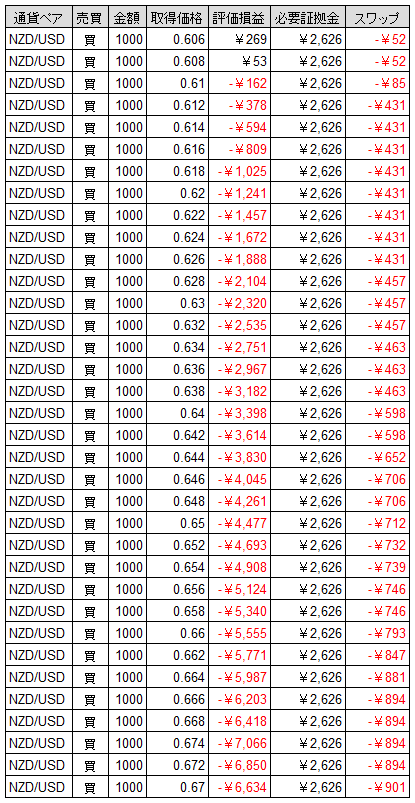 | 通貨ペア | 売買 | 金額 | 取得価格 | 評価損益 | 必要証拠金 | スワップ |
|---|---|---|---|---|---|---|
| NZD/USD | 買 | 1000 | 0.606 | ¥269 | ¥2,626 | -¥52 |
| NZD/USD | 買 | 1000 | 0.608 | ¥53 | ¥2,626 | -¥52 |
| NZD/USD | 買 | 1000 | 0.61 | -¥162 | ¥2,626 | -¥85 |
| NZD/USD | 買 | 1000 | 0.612 | -¥378 | ¥2,626 | -¥431 |
| NZD/USD | 買 | 1000 | 0.614 | -¥594 | ¥2,626 | -¥431 |
| NZD/USD | 買 | 1000 | 0.616 | -¥809 | ¥2,626 | -¥431 |
| NZD/USD | 買 | 1000 | 0.618 | -¥1,025 | ¥2,626 | -¥431 |
| NZD/USD | 買 | 1000 | 0.62 | -¥1,241 | ¥2,626 | -¥431 |
| NZD/USD | 買 | 1000 | 0.622 | -¥1,457 | ¥2,626 | -¥431 |
| NZD/USD | 買 | 1000 | 0.624 | -¥1,672 | ¥2,626 | -¥431 |
| NZD/USD | 買 | 1000 | 0.626 | -¥1,888 | ¥2,626 | -¥431 |
| NZD/USD | 買 | 1000 | 0.628 | -¥2,104 | ¥2,626 | -¥457 |
| NZD/USD | 買 | 1000 | 0.63 | -¥2,320 | ¥2,626 | -¥457 |
| NZD/USD | 買 | 1000 | 0.632 | -¥2,535 | ¥2,626 | -¥457 |
| NZD/USD | 買 | 1000 | 0.634 | -¥2,751 | ¥2,626 | -¥463 |
| NZD/USD | 買 | 1000 | 0.636 | -¥2,967 | ¥2,626 | -¥463 |
| NZD/USD | 買 | 1000 | 0.638 | -¥3,182 | ¥2,626 | -¥463 |
| NZD/USD | 買 | 1000 | 0.64 | -¥3,398 | ¥2,626 | -¥598 |
| NZD/USD | 買 | 1000 | 0.642 | -¥3,614 | ¥2,626 | -¥598 |
| NZD/USD | 買 | 1000 | 0.644 | -¥3,830 | ¥2,626 | -¥652 |
| NZD/USD | 買 | 1000 | 0.646 | -¥4,045 | ¥2,626 | -¥706 |
| NZD/USD | 買 | 1000 | 0.648 | -¥4,261 | ¥2,626 | -¥706 |
| NZD/USD | 買 | 1000 | 0.65 | -¥4,477 | ¥2,626 | -¥712 |
| NZD/USD | 買 | 1000 | 0.652 | -¥4,693 | ¥2,626 | -¥732 |
| NZD/USD | 買 | 1000 | 0.654 | -¥4,908 | ¥2,626 | -¥739 |
| NZD/USD | 買 | 1000 | 0.656 | -¥5,124 | ¥2,626 | -¥746 |
| NZD/USD | 買 | 1000 | 0.658 | -¥5,340 | ¥2,626 | -¥746 |
| NZD/USD | 買 | 1000 | 0.66 | -¥5,555 | ¥2,626 | -¥793 |
| NZD/USD | 買 | 1000 | 0.662 | -¥5,771 | ¥2,626 | -¥847 |
| NZD/USD | 買 | 1000 | 0.664 | -¥5,987 | ¥2,626 | -¥881 |
| NZD/USD | 買 | 1000 | 0.666 | -¥6,203 | ¥2,626 | -¥894 |
| NZD/USD | 買 | 1000 | 0.668 | -¥6,418 | ¥2,626 | -¥894 |
| NZD/USD | 買 | 1000 | 0.674 | -¥7,066 | ¥2,626 | -¥894 |
| NZD/USD | 買 | 1000 | 0.672 | -¥6,850 | ¥2,626 | -¥894 |
| NZD/USD | 買 | 1000 | 0.67 | -¥6,634 | ¥2,626 | -¥901 |